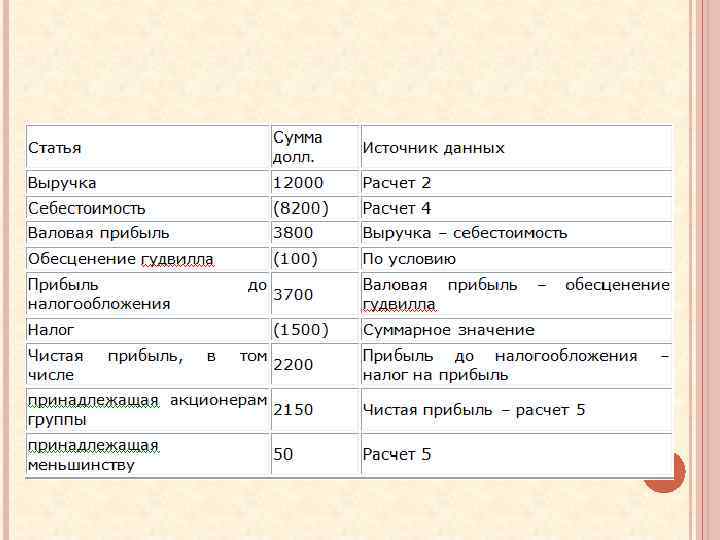 | Статья | Сумма долл. | Источник данных |
|---|---|---|
| Выручка | 12000 | Расчет 2 |
| Себестоимость | (8200) | Расчет 4 |
| Валовая прибыль | 3800 | Выручка – себестоимость |
| Обесценение гудвилла | (100) | По условию |
| Прибыль до налогообложения | 3700 | Валовая прибыль – обесценение гудвилла |
| Налог | (1500) | Суммарное значение |
| Чистая прибыль, в том числе | 2200 | Прибыль до налогообложения – налог на прибыль |
| принадлежащая акционерам группы | 2150 | Чистая прибыль – расчет 5 |
| принадлежащая меньшинству | 50 | Расчет 5 |